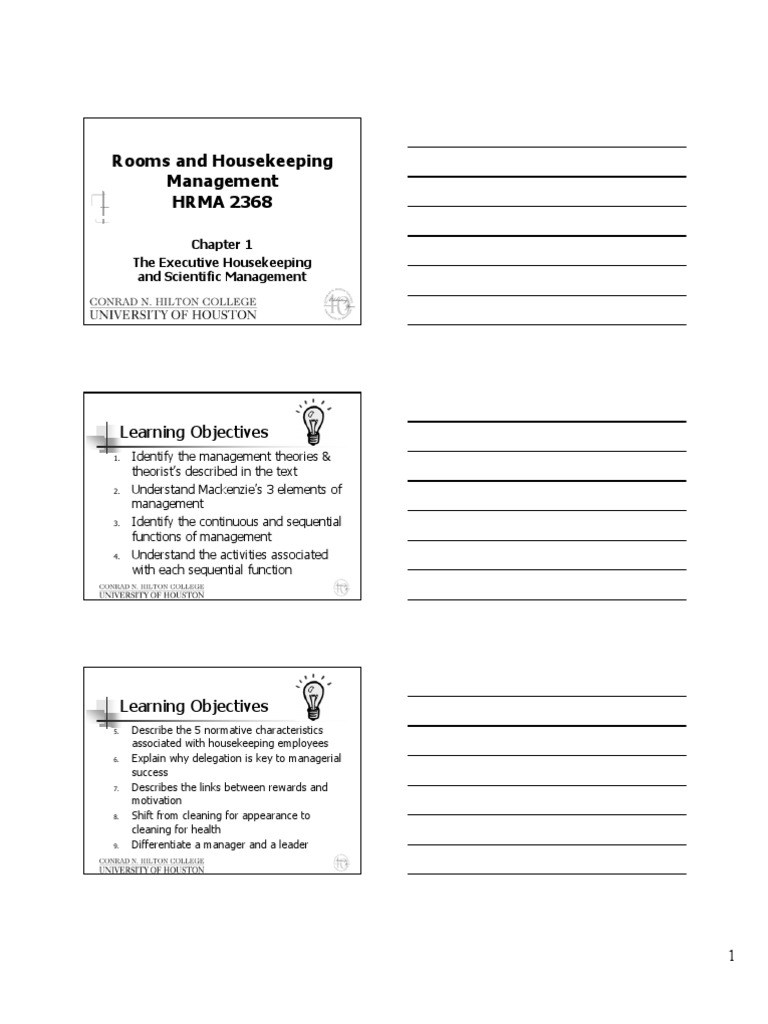 Rooms and Housekeeping Management
HRMA 2368

Chapter 1
The Executive Housekeeping and Scientific Management

CONRAD N. HILTON COLLEGE
UNIVERSITY OF HOUSTON

Learning Objectives

1. Identify the management theories & theorist's described in the text
2. Understand Mackenzie's 3 elements of management
3. Identify the continuous and sequential functions of management
4. Understand the activities associated with each sequential function

CONRAD N. HILTON COLLEGE
UNIVERSITY OF HOUSTON

Learning Objectives

5. Describe the 5 normative characteristics associated with housekeeping employees
6. Explain why delegation is key to managerial success
7. Describes the links between rewards and motivation
8. Shift from cleaning for appearance to cleaning for health
9. Differentiate a manager and a leader

CONRAD N. HILTON COLLEGE
UNIVERSITY OF HOUSTON

1